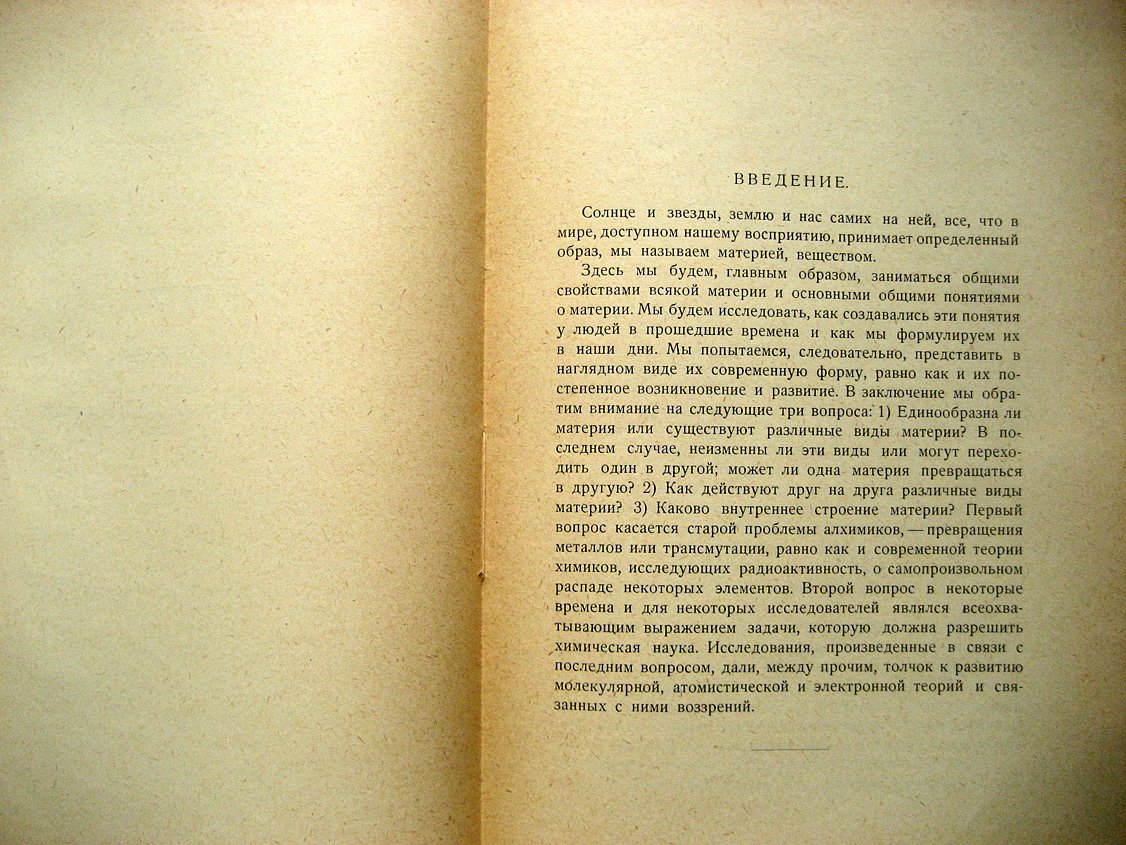 ВВЕДЕНИЕ.

Солнце и звезды, землю и нас самих на ней, все, что в мире, доступном нашему восприятию, принимает определенный образ, мы называем материей, веществом.

Здесь мы будем, главным образом, заниматься общими свойствами всякой материи и основными общими понятиями о материи. Мы будем исследовать, как создавались эти понятия у людей в прошедшие времена и как мы формулируем их в наши дни. Мы попытаемся, следовательно, представить в наглядном виде их современную форму, равно как и их постепенное возникновение и развитие. В заключение мы обратим внимание на следующие три вопроса: 1) Единообразна ли материя или существуют различные виды материи? В последнем случае, неизменны ли эти виды или могут переходить один в другой; может ли одна материя превращаться в другую? 2) Как действуют друг на друга различные виды материи? 3) Каково внутреннее строение материи? Первый вопрос касается старой проблемы алхимиков, — превращения металлов или трансмутации, равно как и современной теории химиков, исследующих радиоактивность, о самопроизвольном распаде некоторых элементов. Второй вопрос в некоторые времена и для некоторых исследователей являлся всеохватывающим выражением задачи, которую должна разрешить химическая наука. Исследования, произведенные в связи с последним вопросом, дали, между прочим, толчок к развитию молекулярной, атомистической и электронной теорий и связанных с ними воззрений.